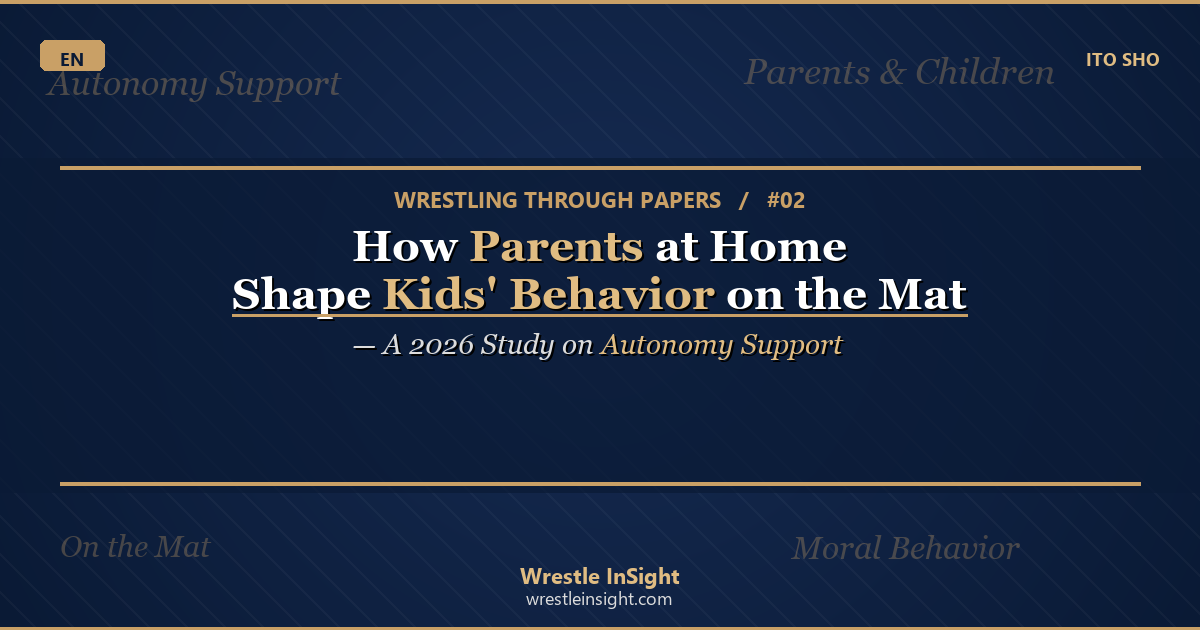 EN
Autonomy Support

Parents & Children

ITO SHO

WRESTLING THROUGH PAPERS / #02

How Parents at Home Shape Kids' Behavior on the Mat

— A 2026 Study on Autonomy Support

On the Mat

Moral Behavior

Wrestle InSight
wrestleinsight.com